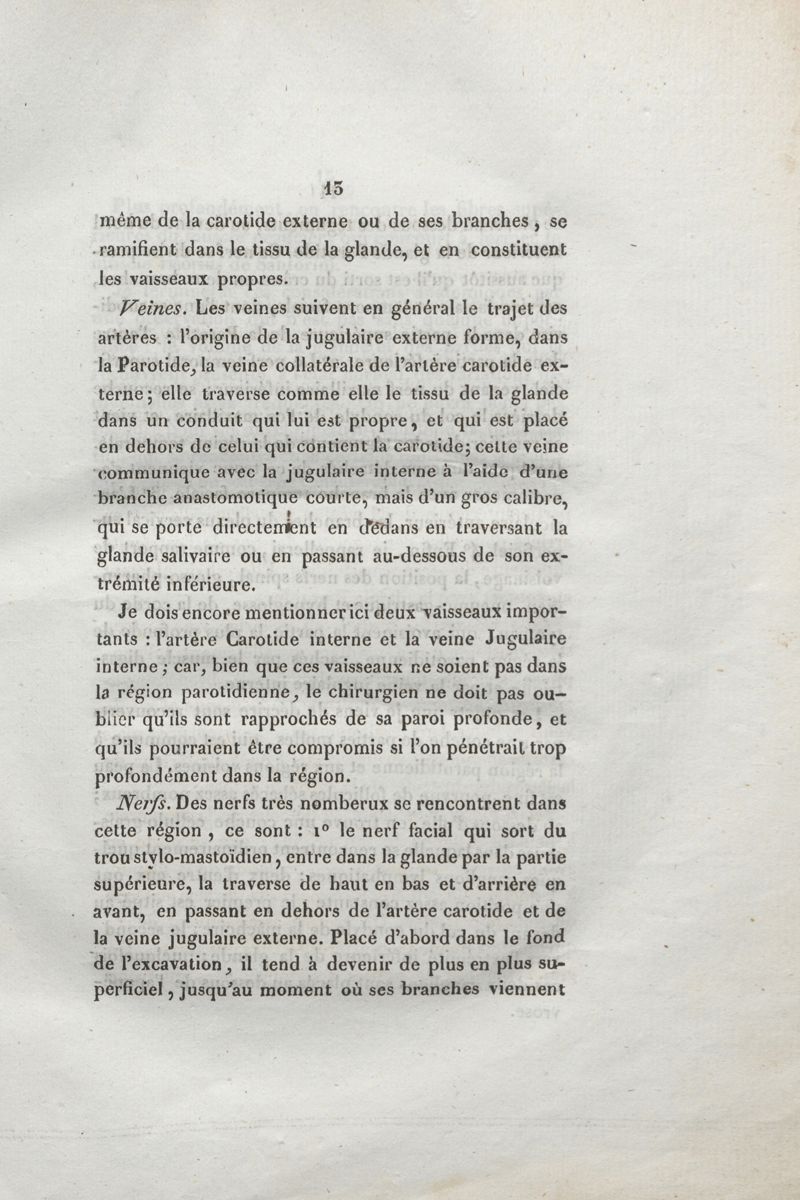 15

même de la carotide externe ou de ses branches, se ramifient dans le tissu de la glande, et en constituent les vaisseaux propres.

Veines. Les veines suivent en général le trajet des artères : l'origine de la jugulaire externe forme, dans la Parotide, la veine collatérale de l'artère carotide externe; elle traverse comme elle le tissu de la glande dans un conduit qui lui est propre, et qui est placé en dehors de celui qui contient la carotide; cette veine communique avec la jugulaire interne à l'aide d'une branche anastomotique courte, mais d'un gros calibre, qui se porte directement en dedans en traversant la glande salivaire ou en passant au-dessous de son extrémité inférieure.

Je dois encore mentionner ici deux vaisseaux importants : l'artère Carotide interne et la veine Jugulaire interne; car, bien que ces vaisseaux ne soient pas dans la région parotidienne, le chirurgien ne doit pas oublier qu'ils sont rapprochés de sa paroi profonde, et qu'ils pourraient être compromis si l'on pénétrait trop profondément dans la région.

Nerfs. Des nerfs très nomberux se rencontrent dans cette région, ce sont : 1° le nerf facial qui sort du trou stylo-mastoïdien, entre dans la glande par la partie supérieure, la traverse de haut en bas et d'arrière en avant, en passant en dehors de l'artère carotide et de la veine jugulaire externe. Placé d'abord dans le fond de l'excavation, il tend à devenir de plus en plus superficiel, jusqu'au moment où ses branches viennent